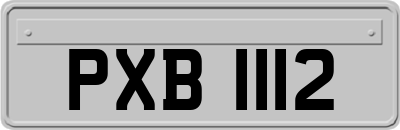 PXB 1112